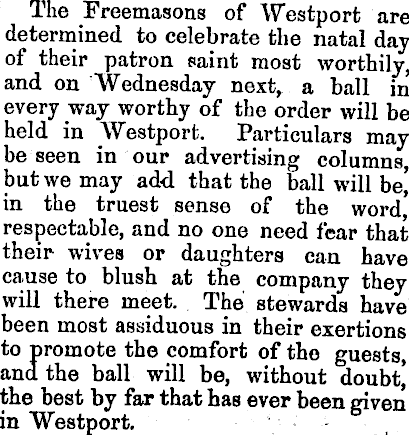 The Freemasons of Westport are determined to celebrate the natal day of their patron saint most worthily, and on Wednesday next, a ball in every way worthy of the order will be held in Westport. Particulars may be seen in our advertising columns, but we may add that the ball will be, in the truest sense of the word, respectable, and no one need fear that their wives or daughters can have cause to blush at the company they will there meet. The stewards have been most assiduous in their exertions to promote the comfort of the guests, and the ball will be, without doubt, the best by far that has ever been given in Westport.